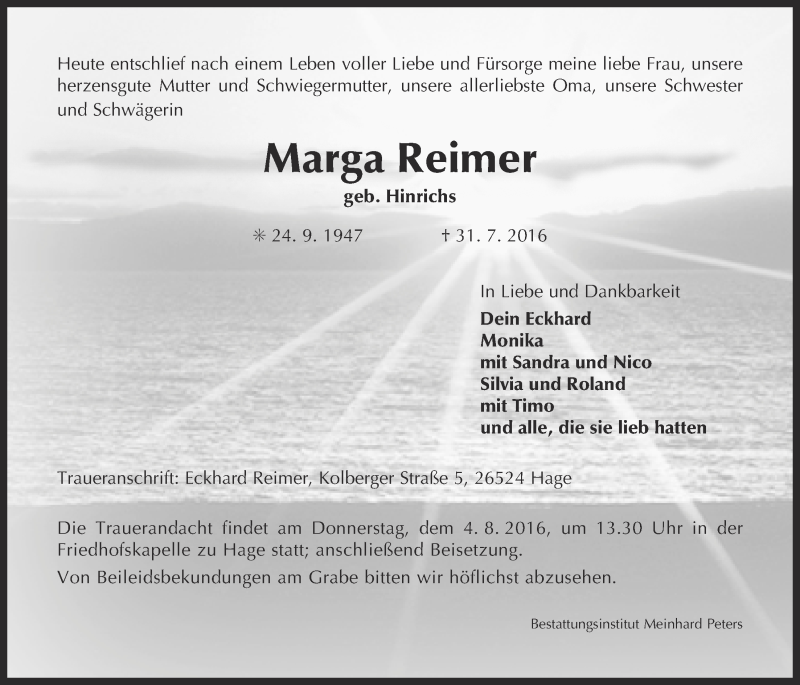 Heute entschlief nach einem Leben voller Liebe und Fürsorge meine liebe Frau, unsere herzensgute Mutter und Schwiegermutter, unsere allerliebste Oma, unsere Schwester und Schwägerin

Marga Reimer
geb. Hinrichs

✳ 24. 9. 1947 † 31. 7. 2016

In Liebe und Dankbarkeit
Dein Eckhard
Monika
mit Sandra und Nico
Silvia und Roland
mit Timo
und alle, die sie lieb hatten

Traueranschrift: Eckhard Reimer, Kolberger Straße 5, 26524 Hage

Die Trauerandacht findet am Donnerstag, dem 4. 8. 2016, um 13.30 Uhr in der Friedhofskapelle zu Hage statt; anschließend Beisetzung.

Von Beileidsbekundungen am Grabe bitten wir höflichst abzusehen.

Bestattungsinstitut Meinhard Peters